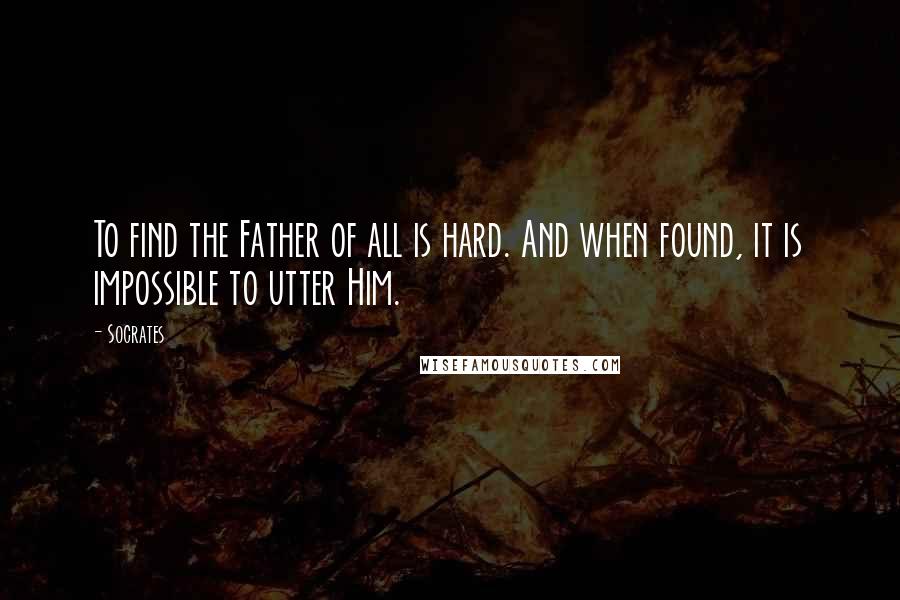 To find the Father of all is hard. And when found, it is impossible to utter Him.

- Socrates

WISEFAMOUSQUOTES.COM